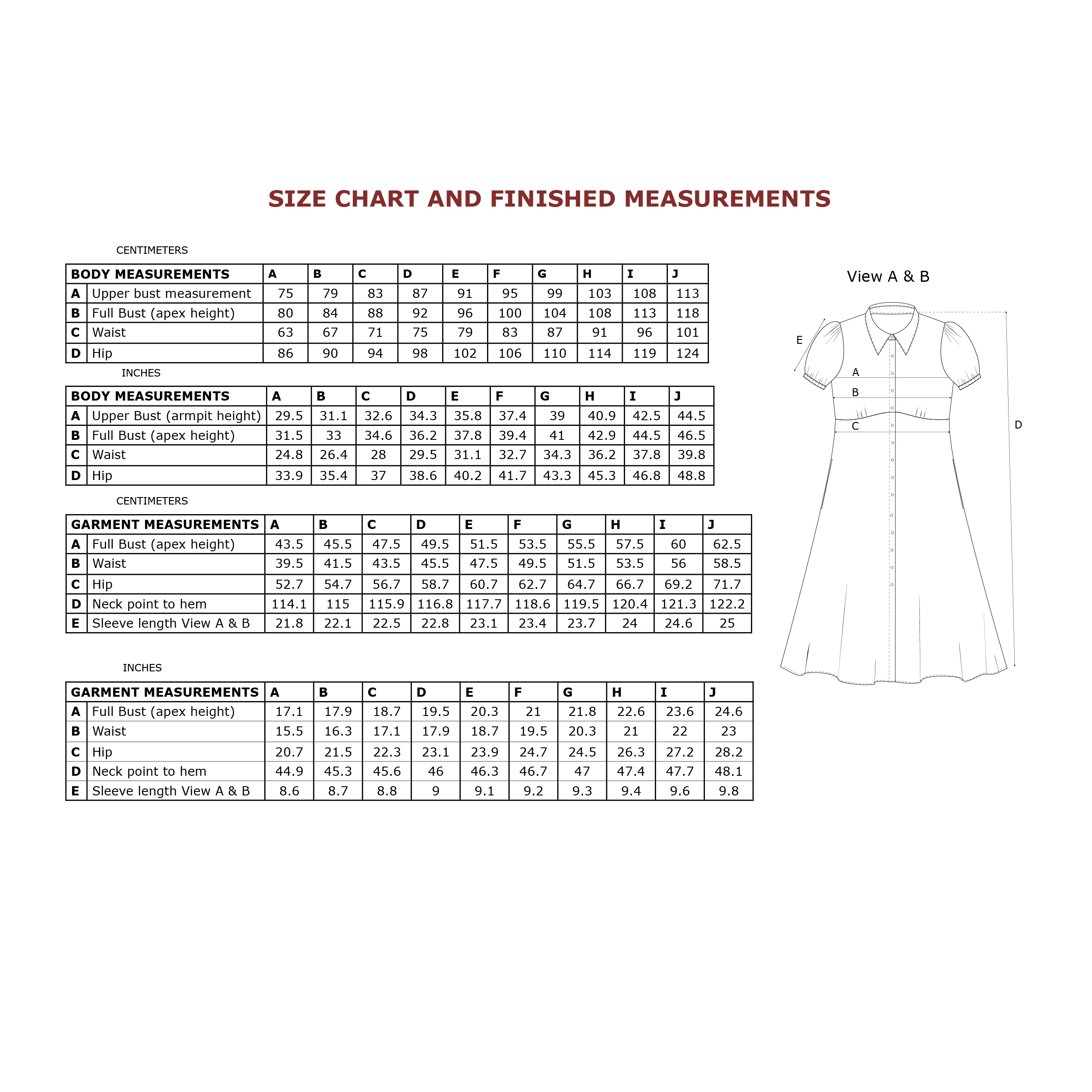 SIZE CHART AND FINISHED MEASUREMENTS

CENTIMETERS

| BODY MEASUREMENTS | | A | B | C | D | E | F | G | H | I | J |
|---|---|---|---|---|---|---|---|---|---|---|---|
| A | Upper bust measurement | 75 | 79 | 83 | 87 | 91 | 95 | 99 | 103 | 108 | 113 |
| B | Full Bust (apex height) | 80 | 84 | 88 | 92 | 96 | 100 | 104 | 108 | 113 | 118 |
| C | Waist | 63 | 67 | 71 | 75 | 79 | 83 | 87 | 91 | 96 | 101 |
| D | Hip | 86 | 90 | 94 | 98 | 102 | 106 | 110 | 114 | 119 | 124 |

INCHES

| BODY MEASUREMENTS | | A | B | C | D | E | F | G | H | I | J |
|---|---|---|---|---|---|---|---|---|---|---|---|
| A | Upper Bust (armpit height) | 29.5 | 31.1 | 32.6 | 34.3 | 35.8 | 37.4 | 39 | 40.9 | 42.5 | 44.5 |
| B | Full Bust (apex height) | 31.5 | 33 | 34.6 | 36.2 | 37.8 | 39.4 | 41 | 42.9 | 44.5 | 46.5 |
| C | Waist | 24.8 | 26.4 | 28 | 29.5 | 31.1 | 32.7 | 34.3 | 36.2 | 37.8 | 39.8 |
| D | Hip | 33.9 | 35.4 | 37 | 38.6 | 40.2 | 41.7 | 43.3 | 45.3 | 46.8 | 48.8 |

CENTIMETERS

| GARMENT MEASUREMENTS | | A | B | C | D | E | F | G | H | I | J |
|---|---|---|---|---|---|---|---|---|---|---|---|
| A | Full Bust (apex height) | 43.5 | 45.5 | 47.5 | 49.5 | 51.5 | 53.5 | 55.5 | 57.5 | 60 | 62.5 |
| B | Waist | 39.5 | 41.5 | 43.5 | 45.5 | 47.5 | 49.5 | 51.5 | 53.5 | 56 | 58.5 |
| C | Hip | 52.7 | 54.7 | 56.7 | 58.7 | 60.7 | 62.7 | 64.7 | 66.7 | 69.2 | 71.7 |
| D | Neck point to hem | 114.1 | 115 | 115.9 | 116.8 | 117.7 | 118.6 | 119.5 | 120.4 | 121.3 | 122.2 |
| E | Sleeve length View A & B | 21.8 | 22.1 | 22.5 | 22.8 | 23.1 | 23.4 | 23.7 | 24 | 24.6 | 25 |

INCHES

| GARMENT MEASUREMENTS | | A | B | C | D | E | F | G | H | I | J |
|---|---|---|---|---|---|---|---|---|---|---|---|
| A | Full Bust (apex height) | 17.1 | 17.9 | 18.7 | 19.5 | 20.3 | 21 | 21.8 | 22.6 | 23.6 | 24.6 |
| B | Waist | 15.5 | 16.3 | 17.1 | 17.9 | 18.7 | 19.5 | 20.3 | 21 | 22 | 23 |
| C | Hip | 20.7 | 21.5 | 22.3 | 23.1 | 23.9 | 24.7 | 24.5 | 26.3 | 27.2 | 28.2 |
| D | Neck point to hem | 44.9 | 45.3 | 45.6 | 46 | 46.3 | 46.7 | 47 | 47.4 | 47.7 | 48.1 |
| E | Sleeve length View A & B | 8.6 | 8.7 | 8.8 | 9 | 9.1 | 9.2 | 9.3 | 9.4 | 9.6 | 9.8 |

View A & B

E
A
B
C
D